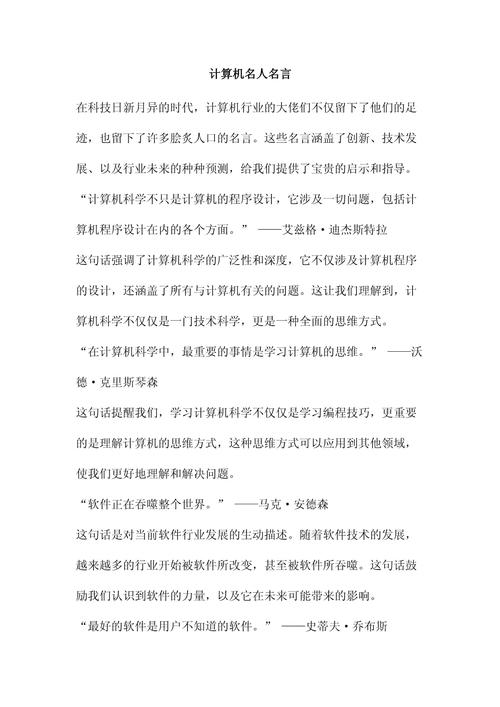 计算机名人名言

在科技日新月异的时代，计算机行业的大佬们不仅留下了他们的足迹，也留下了许多脍炙人口的名言。这些名言涵盖了创新、技术发展、以及行业未来的种种预测，给我们提供了宝贵的启示和指导。

“计算机科学不只是计算机的程序设计，它涉及一切问题，包括计算机程序设计在内的各个方面。” ——艾兹格·迪杰斯特拉

这句话强调了计算机科学的广泛性和深度，它不仅涉及计算机程序的设计，还涵盖了所有与计算机有关的问题。这让我们理解到，计算机科学不仅仅是一门技术科学，更是一种全面的思维方式。

“在计算机科学中，最重要的事情是学习计算机的思维。” ——沃德·克里斯琴森

这句话提醒我们，学习计算机科学不仅仅是学习编程技巧，更重要的是理解计算机的思维方式，这种思维方式可以应用到其他领域，使我们更好地理解和解决问题。

“软件正在吞噬整个世界。” ——马克·安德森

这句话是对当前软件行业发展的生动描述。随着软件技术的发展，越来越多的行业开始被软件所改变，甚至被软件所吞噬。这句话鼓励我们认识到软件的力量，以及它在未来可能带来的影响。

“最好的软件是用户不知道的软件。” ——史蒂夫·乔布斯